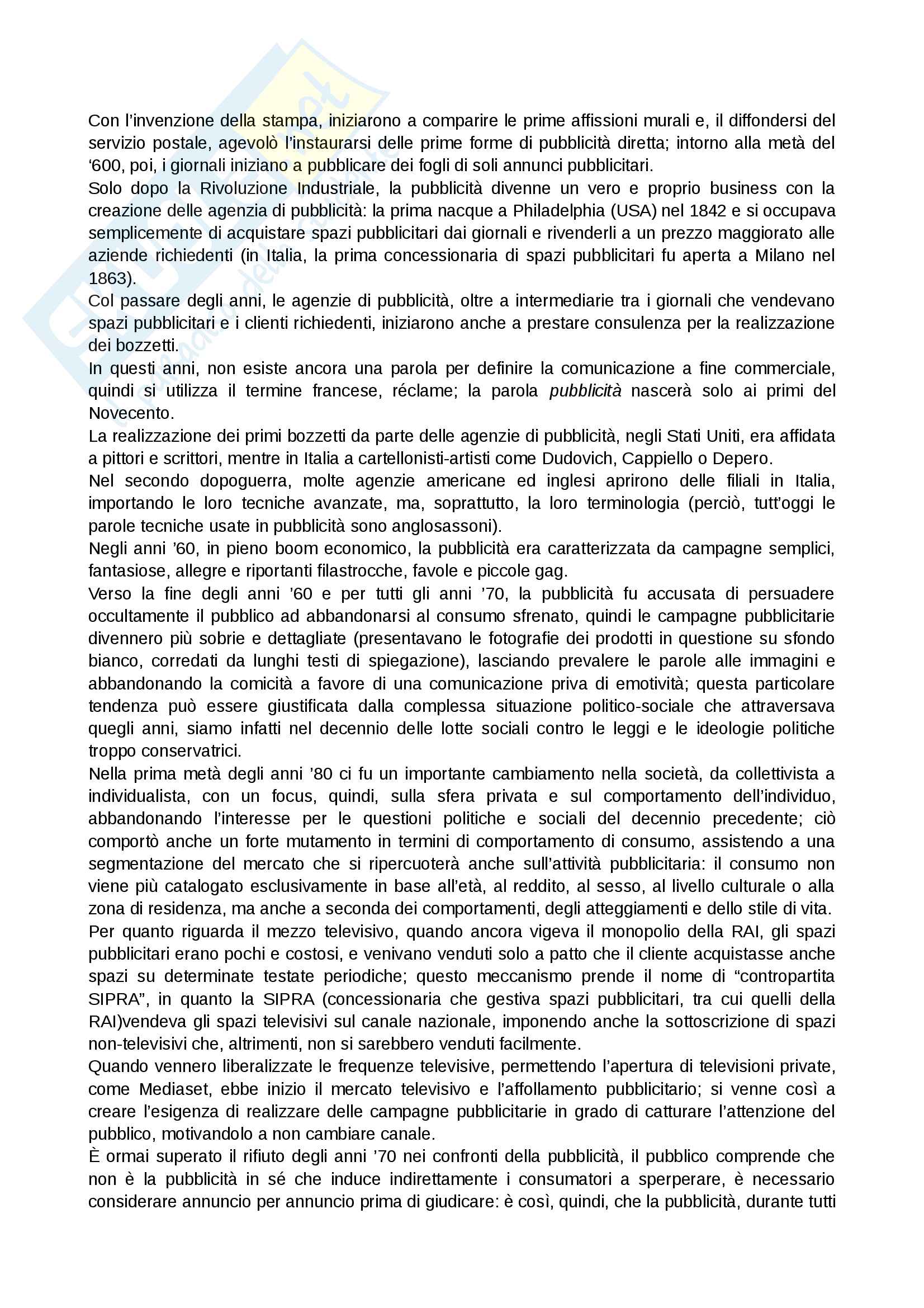 Con l'invenzione della stampa, iniziarono a comparire le prime affissioni murali e, il diffondersi del servizio postale, agevolò l'instaurarsi delle prime forme di pubblicità diretta; intorno alla metà del '600, poi, i giornali iniziano a pubblicare dei fogli di soli annunci pubblicitari.
Solo dopo la Rivoluzione Industriale, la pubblicità divenne un vero e proprio business con la creazione delle agenzia di pubblicità: la prima nacque a Philadelphia (USA) nel 1842 e si occupava semplicemente di acquistare spazi pubblicitari dai giornali e rivenderli a un prezzo maggiorato alle aziende richiedenti (in Italia, la prima concessionaria di spazi pubblicitari fu aperta a Milano nel 1863).
Col passare degli anni, le agenzie di pubblicità, oltre a intermediarie tra i giornali che vendevano spazi pubblicitari e i clienti richiedenti, iniziarono anche a prestare consulenza per la realizzazione dei bozzetti.
In questi anni, non esiste ancora una parola per definire la comunicazione a fine commerciale, quindi si utilizza il termine francese, réclame; la parola pubblicità nascerà solo ai primi del Novecento.
La realizzazione dei primi bozzetti da parte delle agenzie di pubblicità, negli Stati Uniti, era affidata a pittori e scrittori, mentre in Italia a cartellonisti-artisti come Dudovich, Cappiello o Depero.
Nel secondo dopoguerra, molte agenzie americane ed inglesi aprirono delle filiali in Italia, importando le loro tecniche avanzate, ma, soprattutto, la loro terminologia (perciò, tutt'oggi le parole tecniche usate in pubblicità sono anglosassoni).
Negli anni '60, in pieno boom economico, la pubblicità era caratterizzata da campagne semplici, fantasiose, allegre e riportanti filastrocche, favole e piccole gag.
Verso la fine degli anni '60 e per tutti gli anni '70, la pubblicità fu accusata di persuadere occultamente il pubblico ad abbandonarsi al consumo sfrenato, quindi le campagne pubblicitarie divennero più sobrie e dettagliate (presentavano le fotografie dei prodotti in questione su sfondo bianco, corredati da lunghi testi di spiegazione), lasciando prevalere le parole alle immagini e abbandonando la comicità a favore di una comunicazione priva di emotività; questa particolare tendenza può essere giustificata dalla complessa situazione politico-sociale che attraversava quegli anni, siamo infatti nel decennio delle lotte sociali contro le leggi e le ideologie politiche troppo conservatrici.
Nella prima metà degli anni '80 ci fu un importante cambiamento nella società, da collettivista a individualista, con un focus, quindi, sulla sfera privata e sul comportamento dell'individuo, abbandonando l'interesse per le questioni politiche e sociali del decennio precedente; ciò comportò anche un forte mutamento in termini di comportamento di consumo, assistendo a una segmentazione del mercato che si ripercuoterà anche sull'attività pubblicitaria: il consumo non viene più catalogato esclusivamente in base all'età, al reddito, al sesso, al livello culturale o alla zona di residenza, ma anche a seconda dei comportamenti, degli atteggiamenti e dello stile di vita.
Per quanto riguarda il mezzo televisivo, quando ancora vigeva il monopolio della RAI, gli spazi pubblicitari erano pochi e costosi, e venivano venduti solo a patto che il cliente acquistasse anche spazi su determinate testate periodiche; questo meccanismo prende il nome di "contropartita SIPRA", in quanto la SIPRA (concessionaria che gestiva spazi pubblicitari, tra cui quelli della RAI)vendeva gli spazi televisivi sul canale nazionale, imponendo anche la sottoscrizione di spazi non-televisivi che, altrimenti, non si sarebbero venduti facilmente.
Quando vennero liberalizzate le frequenze televisive, permettendo l'apertura di televisioni private, come Mediaset, ebbe inizio il mercato televisivo e l'affollamento pubblicitario; si venne così a creare l'esigenza di realizzare delle campagne pubblicitarie in grado di catturare l'attenzione del pubblico, motivandolo a non cambiare canale.
È ormai superato il rifiuto degli anni '70 nei confronti della pubblicità, il pubblico comprende che non è la pubblicità in sé che induce indirettamente i consumatori a sperperare, è necessario considerare annuncio per annuncio prima di giudicare: è così, quindi, che la pubblicità, durante tutti